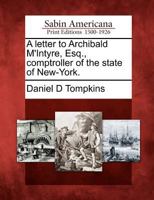 Sabin Americana
Print Editions 1500-1926

A letter to Archibald M'Intyre, Esq., comptroller of the state of New-York.

Daniel D Tompkins